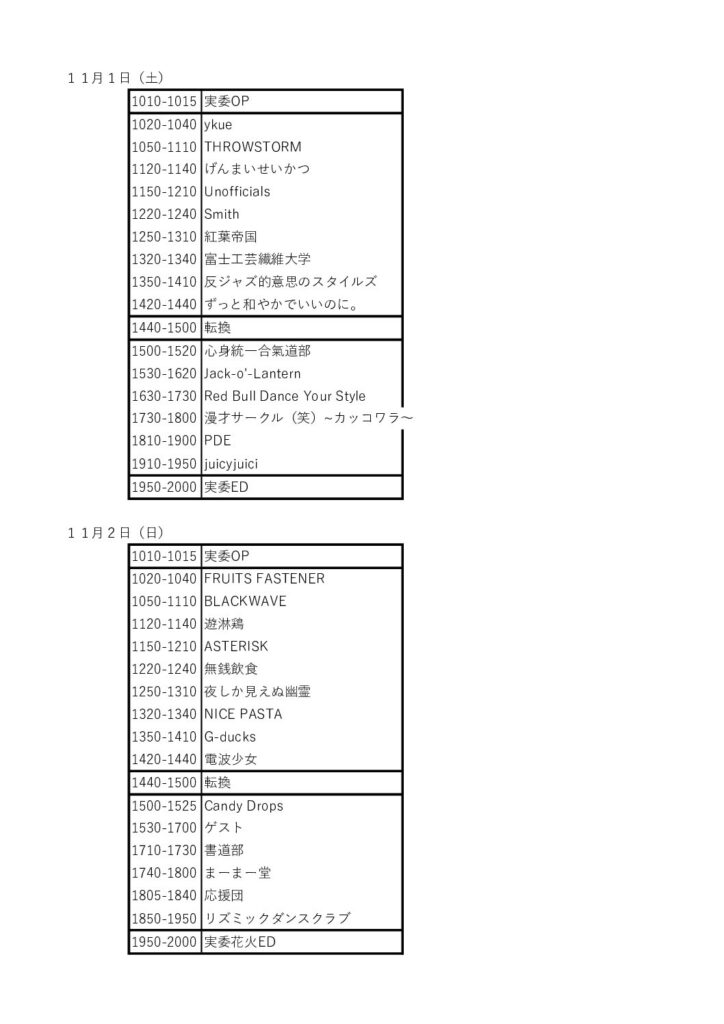 １１月１日（土）

| 1010-1015 | 実委OP |
|---|---|
| 1020-1040 | ykue |
| 1050-1110 | THROWSTORM |
| 1120-1140 | げんまいせいかつ |
| 1150-1210 | Unofficials |
| 1220-1240 | Smith |
| 1250-1310 | 紅葉帝国 |
| 1320-1340 | 富士工芸繊維大学 |
| 1350-1410 | 反ジャズ的意思のスタイルズ |
| 1420-1440 | ずっと和やかでいいのに。 |
| 1440-1500 | 転換 |
| 1500-1520 | 心身統一合氣道部 |
| 1530-1620 | Jack-o'-Lantern |
| 1630-1730 | Red Bull Dance Your Style |
| 1730-1800 | 漫才サークル（笑）~カッコワラ~ |
| 1810-1900 | PDE |
| 1910-1950 | juicyjuici |
| 1950-2000 | 実委ED |

１１月２日（日）

| 1010-1015 | 実委OP |
|---|---|
| 1020-1040 | FRUITS FASTENER |
| 1050-1110 | BLACKWAVE |
| 1120-1140 | 遊淋鶏 |
| 1150-1210 | ASTERISK |
| 1220-1240 | 無銭飲食 |
| 1250-1310 | 夜しか見えぬ幽霊 |
| 1320-1340 | NICE PASTA |
| 1350-1410 | G-ducks |
| 1420-1440 | 電波少女 |
| 1440-1500 | 転換 |
| 1500-1525 | Candy Drops |
| 1530-1700 | ゲスト |
| 1710-1730 | 書道部 |
| 1740-1800 | まーまー堂 |
| 1805-1840 | 応援団 |
| 1850-1950 | リズミックダンスクラブ |
| 1950-2000 | 実委花火ED |